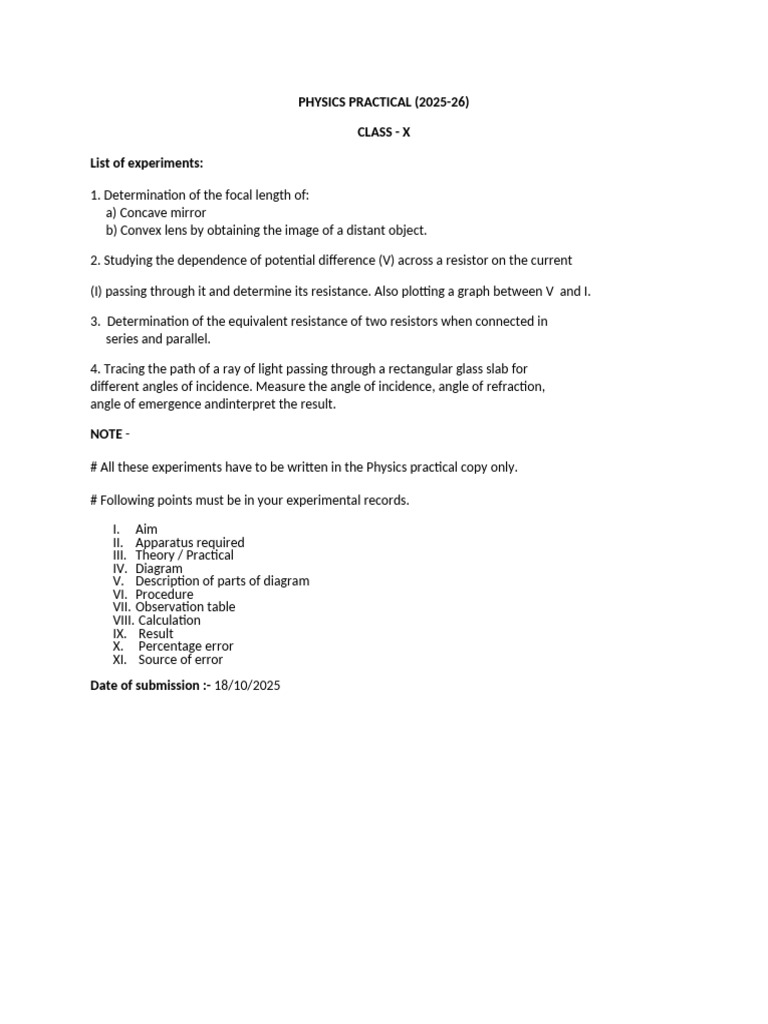 PHYSICS PRACTICAL (2025-26)

CLASS - X

List of experiments:

1. Determination of the focal length of:
a) Concave mirror
b) Convex lens by obtaining the image of a distant object.

2. Studying the dependence of potential difference (V) across a resistor on the current

(I) passing through it and determine its resistance. Also plotting a graph between V and I.

3. Determination of the equivalent resistance of two resistors when connected in series and parallel.

4. Tracing the path of a ray of light passing through a rectangular glass slab for different angles of incidence. Measure the angle of incidence, angle of refraction, angle of emergence andinterpret the result.

NOTE -

# All these experiments have to be written in the Physics practical copy only.

# Following points must be in your experimental records.

I. Aim
II. Apparatus required
III. Theory / Practical
IV. Diagram
V. Description of parts of diagram
VI. Procedure
VII. Observation table
VIII. Calculation
IX. Result
X. Percentage error
XI. Source of error

Date of submission :- 18/10/2025